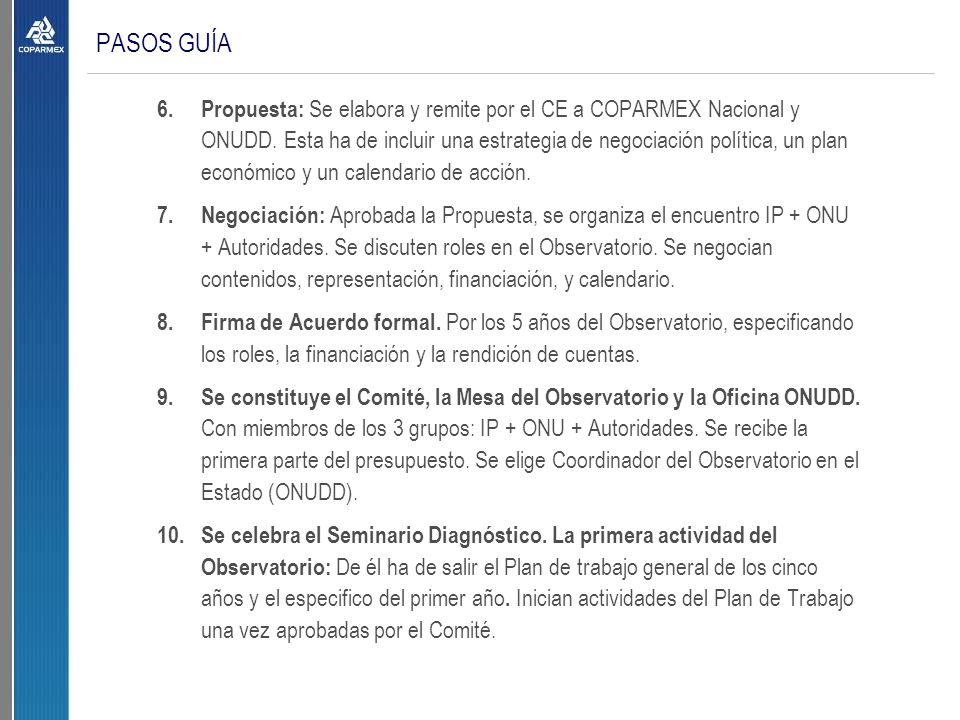 COPARMEX

PASOS GUÍA

6. Propuesta: Se elabora y remite por el CE a COPARMEX Nacional y ONUDD. Esta ha de incluir una estrategia de negociación política, un plan económico y un calendario de acción.

7. Negociación: Aprobada la Propuesta, se organiza el encuentro IP + ONU + Autoridades. Se discuten roles en el Observatorio. Se negocian contenidos, representación, financiación, y calendario.

8. Firma de Acuerdo formal. Por los 5 años del Observatorio, especificando los roles, la financiación y la rendición de cuentas.

9. Se constituye el Comité, la Mesa del Observatorio y la Oficina ONUDD. Con miembros de los 3 grupos: IP + ONU + Autoridades. Se recibe la primera parte del presupuesto. Se elige Coordinador del Observatorio en el Estado (ONUDD).

10. Se celebra el Seminario Diagnóstico. La primera actividad del Observatorio: De él ha de salir el Plan de trabajo general de los cinco años y el especifico del primer año. Inician actividades del Plan de Trabajo una vez aprobadas por el Comité.